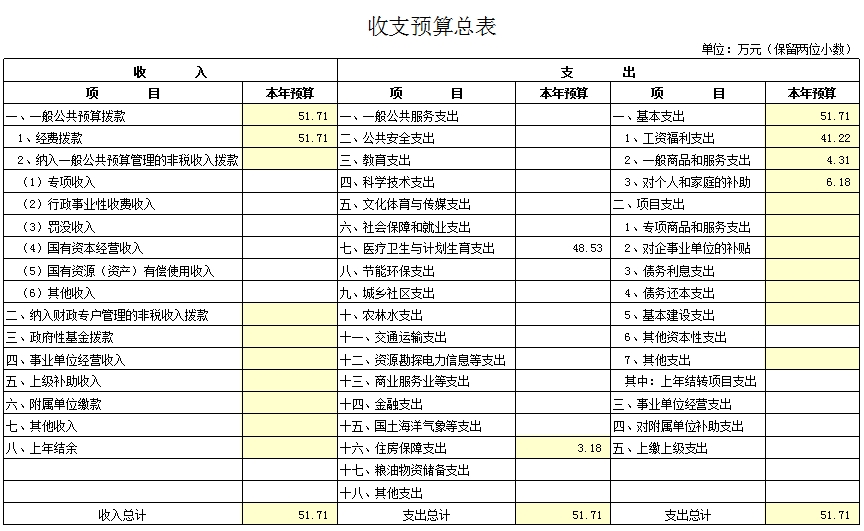 收支预算总表

单位：万元（保留两位小数）

| 收　　入 | | 支　　出 | | | |
|---|---|---|---|---|---|
| 项　　目 | 本年预算 | 项　　目 | 本年预算 | 项　　目 | 本年预算 |
| 一、一般公共预算拨款 | 51.71 | 一、一般公共服务支出 | | 一、基本支出 | 51.71 |
| 1、经费拨款 | 51.71 | 二、公共安全支出 | | 1、工资福利支出 | 41.22 |
| 2、纳入一般公共预算管理的非税收入拨款 | | 三、教育支出 | | 2、一般商品和服务支出 | 4.31 |
| （1）专项收入 | | 四、科学技术支出 | | 3、对个人和家庭的补助 | 6.18 |
| （2）行政事业性收费收入 | | 五、文化体育与传媒支出 | | 二、项目支出 | |
| （3）罚没收入 | | 六、社会保障和就业支出 | | 1、专项商品和服务支出 | |
| （4）国有资本经营收入 | | 七、医疗卫生与计划生育支出 | 48.53 | 2、对企事业单位的补贴 | |
| （5）国有资源（资产）有偿使用收入 | | 八、节能环保支出 | | 3、债务利息支出 | |
| （6）其他收入 | | 九、城乡社区支出 | | 4、债务还本支出 | |
| 二、纳入财政专户管理的非税收入拨款 | | 十、农林水支出 | | 5、基本建设支出 | |
| 三、政府性基金拨款 | | 十一、交通运输支出 | | 6、其他资本性支出 | |
| 四、事业单位经营收入 | | 十二、资源勘探电力信息等支出 | | 7、其他支出 | |
| 五、上级补助收入 | | 十三、商业服务业等支出 | | 其中：上年结转项目支出 | |
| 六、附属单位缴款 | | 十四、金融支出 | | 三、事业单位经营支出 | |
| 七、其他收入 | | 十五、国土海洋气象等支出 | | 四、对附属单位补助支出 | |
| 八、上年结余 | | 十六、住房保障支出 | 3.18 | 五、上缴上级支出 | |
| | | 十七、粮油物资储备支出 | | | |
| | | 十八、其他支出 | | | |
| 收入总计 | 51.71 | 支出总计 | 51.71 | 支出总计 | 51.71 |